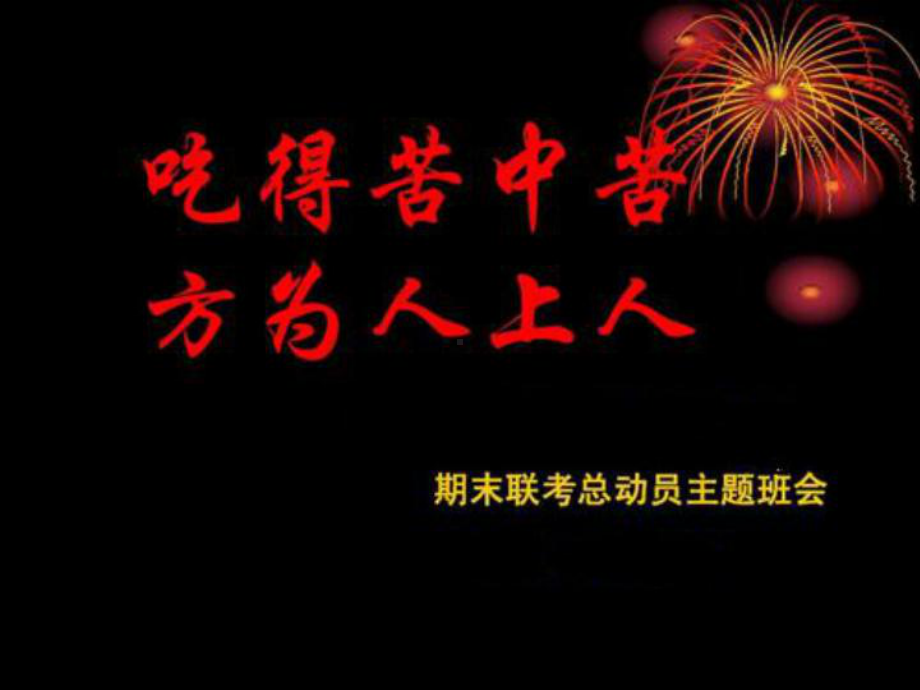 吃得苦中苦
方为人上人

期末联考总动员主题班会